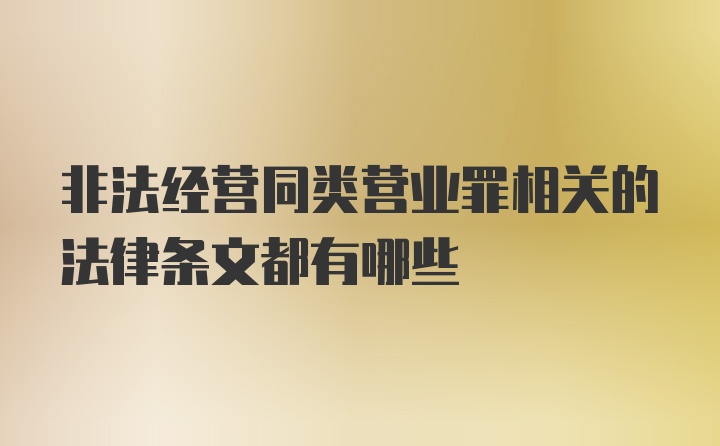 非法经营同类营业罪相关的法律条文都有哪些